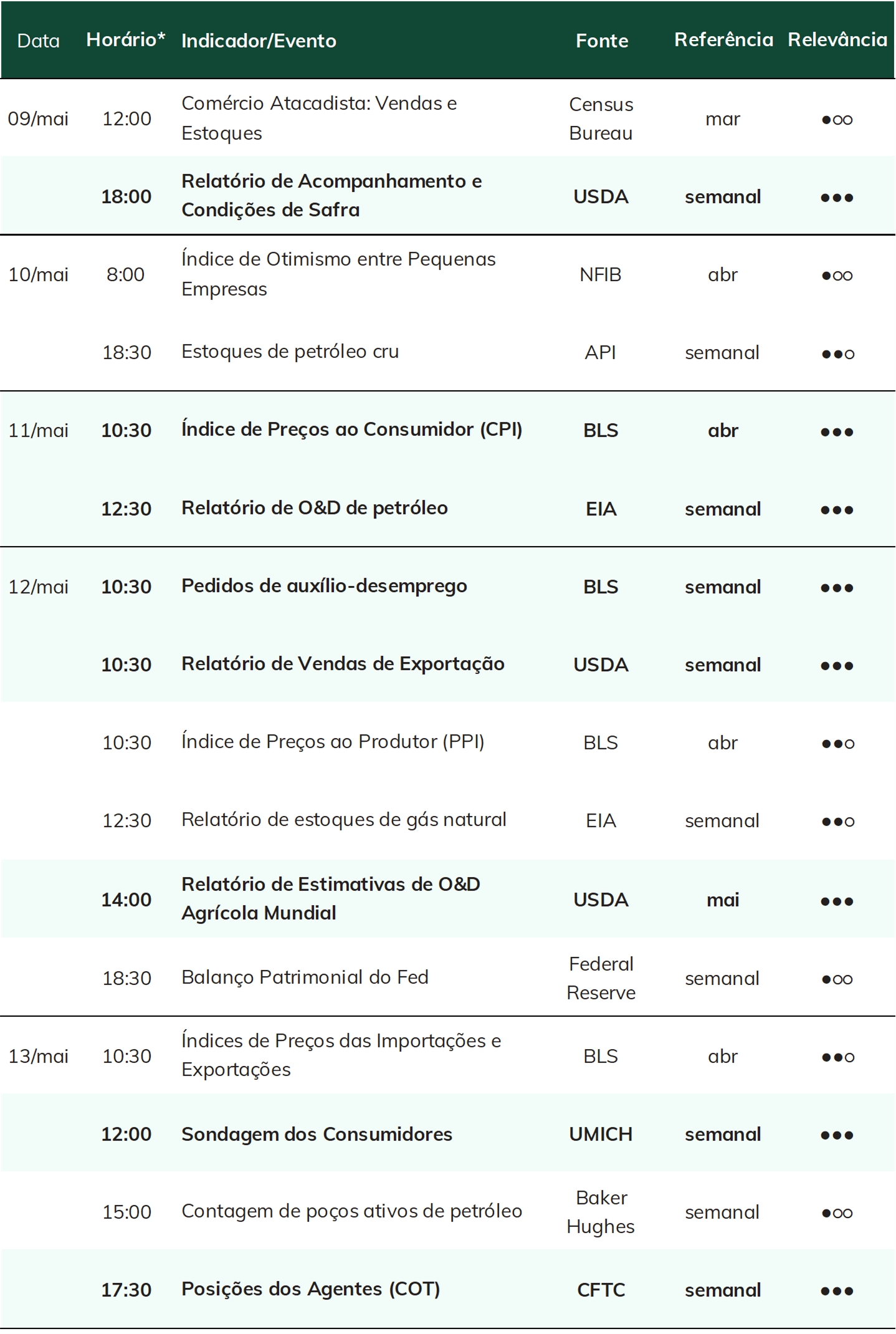 | Data | Horário* | Indicador/Evento | Fonte | Referência | Relevância |
|---|---|---|---|---|---|
| 09/mai | 12:00 | Comércio Atacadista: Vendas e Estoques | Census Bureau | mar | ●○○ |
| | 18:00 | Relatório de Acompanhamento e Condições de Safra | USDA | semanal | ●●● |
| 10/mai | 8:00 | Índice de Otimismo entre Pequenas Empresas | NFIB | abr | ●○○ |
| | 18:30 | Estoques de petróleo cru | API | semanal | ●●○ |
| 11/mai | 10:30 | Índice de Preços ao Consumidor (CPI) | BLS | abr | ●●● |
| | 12:30 | Relatório de O&D de petróleo | EIA | semanal | ●●● |
| 12/mai | 10:30 | Pedidos de auxílio-desemprego | BLS | semanal | ●●● |
| | 10:30 | Relatório de Vendas de Exportação | USDA | semanal | ●●● |
| | 10:30 | Índice de Preços ao Produtor (PPI) | BLS | abr | ●●○ |
| | 12:30 | Relatório de estoques de gás natural | EIA | semanal | ●●○ |
| | 14:00 | Relatório de Estimativas de O&D Agrícola Mundial | USDA | mai | ●●● |
| | 18:30 | Balanço Patrimonial do Fed | Federal Reserve | semanal | ●○○ |
| 13/mai | 10:30 | Índices de Preços das Importações e Exportações | BLS | abr | ●●○ |
| | 12:00 | Sondagem dos Consumidores | UMICH | semanal | ●●● |
| | 15:00 | Contagem de poços ativos de petróleo | Baker Hughes | semanal | ●○○ |
| | 17:30 | Posições dos Agentes (COT) | CFTC | semanal | ●●● |